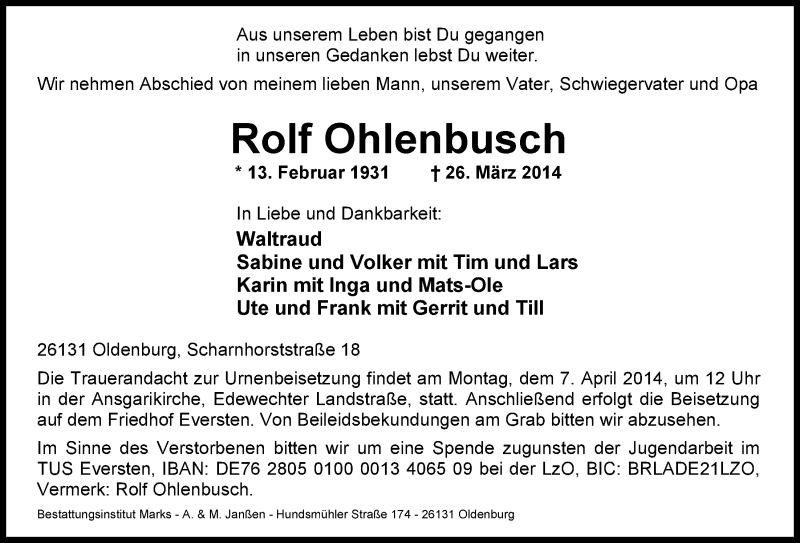 Aus unserem Leben bist Du gegangen
in unseren Gedanken lebst Du weiter.

Wir nehmen Abschied von meinem lieben Mann, unserem Vater, Schwiegervater und Opa

Rolf Ohlenbusch

* 13. Februar 1931 † 26. März 2014

In Liebe und Dankbarkeit:

Waltraud
Sabine und Volker mit Tim und Lars
Karin mit Inga und Mats-Ole
Ute und Frank mit Gerrit und Till

26131 Oldenburg, Scharnhorststraße 18

Die Trauerandacht zur Urnenbeisetzung findet am Montag, dem 7. April 2014, um 12 Uhr in der Ansgarikirche, Edewechter Landstraße, statt. Anschließend erfolgt die Beisetzung auf dem Friedhof Eversten. Von Beileidsbekundungen am Grab bitten wir abzusehen.

Im Sinne des Verstorbenen bitten wir um eine Spende zugunsten der Jugendarbeit im TUS Eversten, IBAN: DE76 2805 0100 0013 4065 09 bei der LzO, BIC: BRLADE21LZO, Vermerk: Rolf Ohlenbusch.

Bestattungsinstitut Marks - A. & M. Janßen - Hundsmühler Straße 174 - 26131 Oldenburg